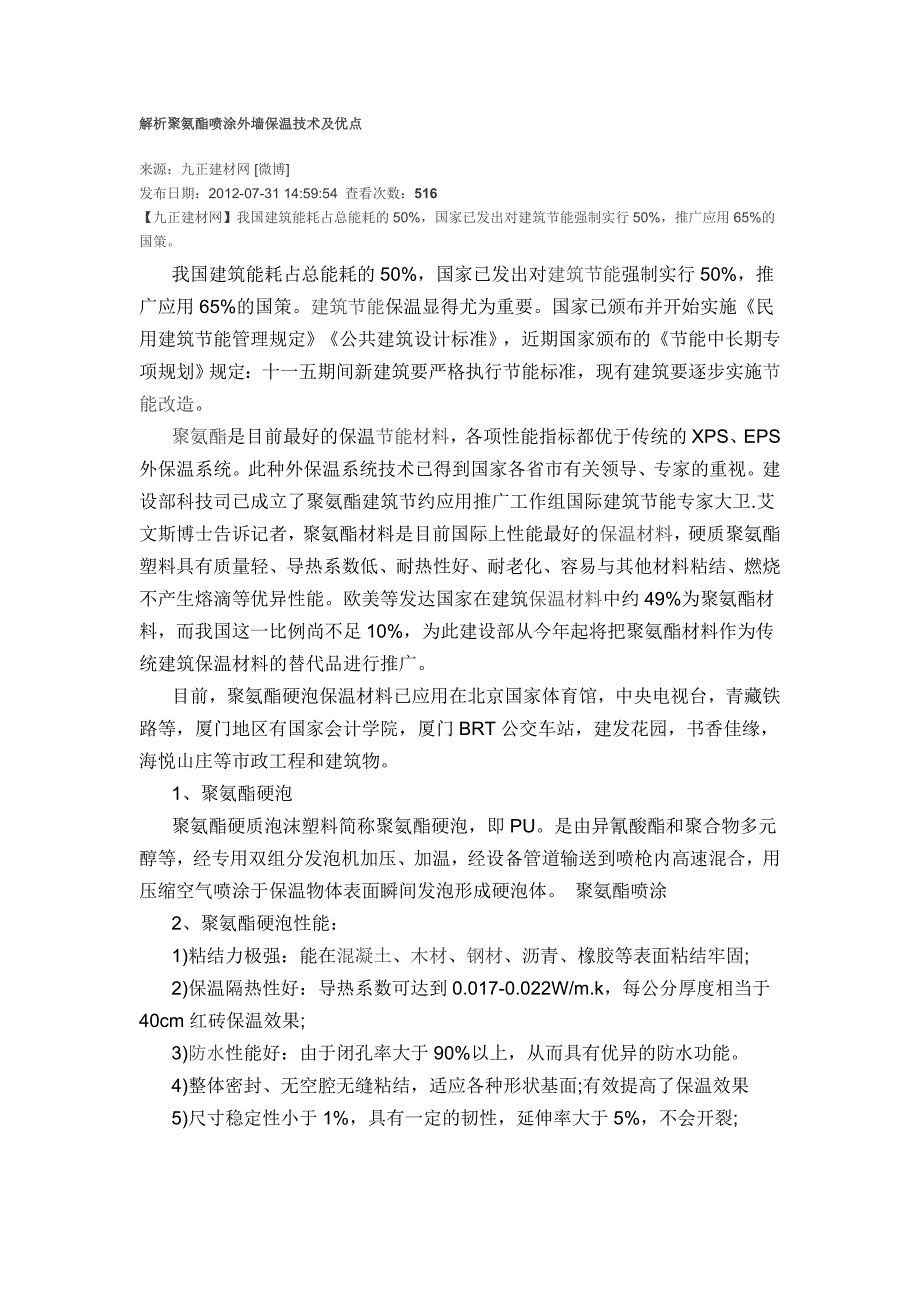 解析聚氨酯喷涂外墙保温技术及优点

来源：九正建材网 [微博]
发布日期：2012-07-31 14:59:54 查看次数：516
【九正建材网】我国建筑能耗占总能耗的 50%，国家已发出对建筑节能强制实行 50%，推广应用 65%的国策。

我国建筑能耗占总能耗的 50%，国家已发出对建筑节能强制实行 50%，推广应用 65%的国策。建筑节能保温显得尤为重要。国家已颁布并开始实施《民用建筑节能管理规定》《公共建筑设计标准》，近期国家颁布的《节能中长期专项规划》规定：十一五期间新建筑要严格执行节能标准，现有建筑要逐步实施节能改造。

聚氨酯是目前最好的保温节能材料，各项性能指标都优于传统的 XPS、EPS 外保温系统。此种外保温系统技术已得到国家各省市有关领导、专家的重视。建设部科技司已成立了聚氨酯建筑节约应用推广工作组国际建筑节能专家大卫.艾文斯博士告诉记者，聚氨酯材料是目前国际上性能最好的保温材料，硬质聚氨酯塑料具有质量轻、导热系数低、耐热性好、耐老化、容易与其他材料粘结、燃烧不产生熔滴等优异性能。欧美等发达国家在建筑保温材料中约 49%为聚氨酯材料，而我国这一比例尚不足 10%，为此建设部从今年起将把聚氨酯材料作为传统建筑保温材料的替代品进行推广。

目前，聚氨酯硬泡保温材料已应用在北京国家体育馆，中央电视台，青藏铁路等，厦门地区有国家会计学院，厦门 BRT 公交车站，建发花园，书香佳缘，海悦山庄等市政工程和建筑物。

1、聚氨酯硬泡

聚氨酯硬质泡沫塑料简称聚氨酯硬泡，即 PU。是由异氰酸酯和聚合物多元醇等，经专用双组分发泡机加压、加温，经设备管道输送到喷枪内高速混合，用压缩空气喷涂于保温物体表面瞬间发泡形成硬泡体。 聚氨酯喷涂

2、聚氨酯硬泡性能：

1)粘结力极强：能在混凝土、木材、钢材、沥青、橡胶等表面粘结牢固;

2)保温隔热性好：导热系数可达到 0.017-0.022W/m.k，每公分厚度相当于 40cm 红砖保温效果;

3)防水性能好：由于闭孔率大于 90%以上，从而具有优异的防水功能。

4)整体密封、无空腔无缝粘结，适应各种形状基面;有效提高了保温效果

5)尺寸稳定性小于 1%，具有一定的韧性，延伸率大于 5%，不会开裂;